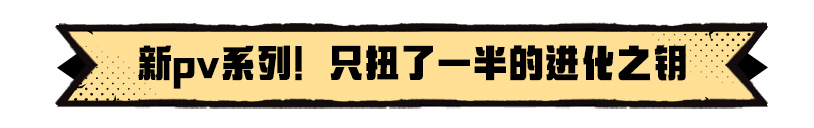 新pv系列！只扭了一半的进化之钥